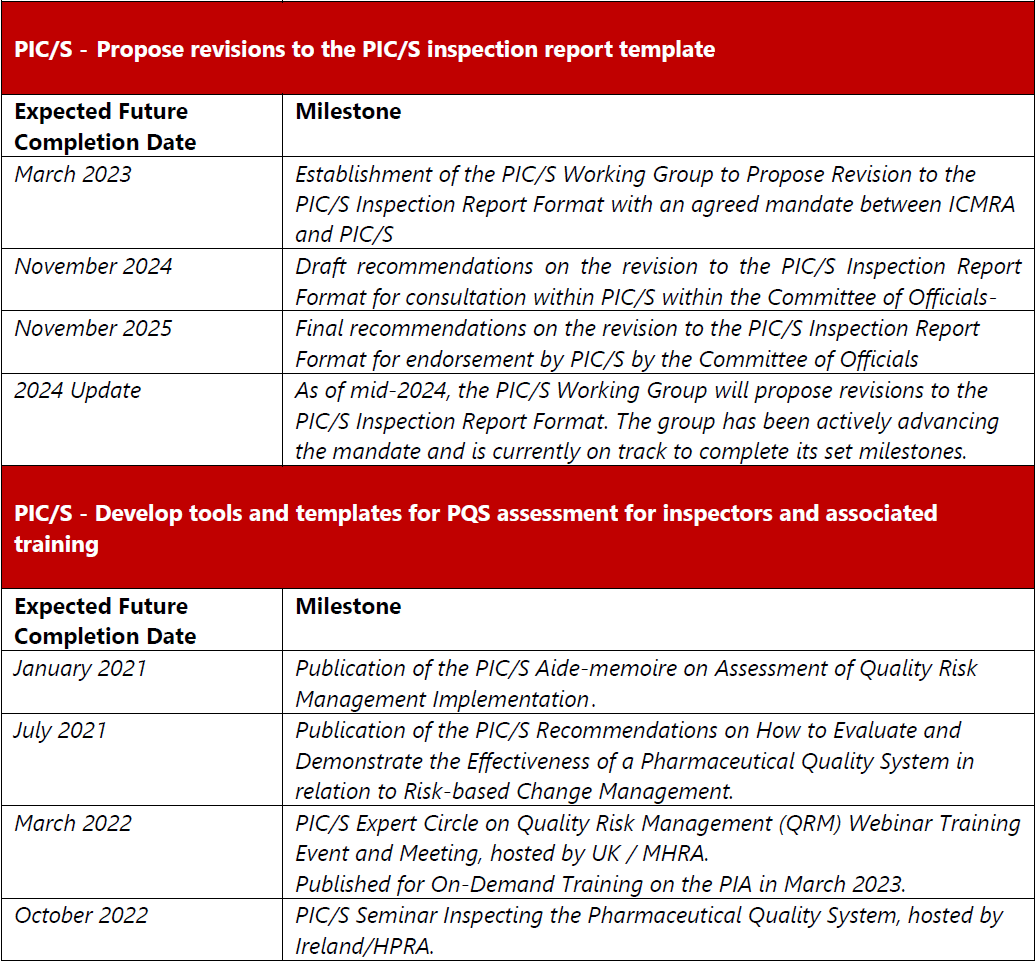 PIC/S - Propose revisions to the PIC/S inspection report template

| Expected Future Completion Date | Milestone |
|---|---|
| March 2023 | Establishment of the PIC/S Working Group to Propose Revision to the PIC/S Inspection Report Format with an agreed mandate between ICMRA and PIC/S |
| November 2024 | Draft recommendations on the revision to the PIC/S Inspection Report Format for consultation within PIC/S within the Committee of Officials- |
| November 2025 | Final recommendations on the revision to the PIC/S Inspection Report Format for endorsement by PIC/S by the Committee of Officials |
| 2024 Update | As of mid-2024, the PIC/S Working Group will propose revisions to the PIC/S Inspection Report Format. The group has been actively advancing the mandate and is currently on track to complete its set milestones. |

PIC/S - Develop tools and templates for PQS assessment for inspectors and associated training

| Expected Future Completion Date | Milestone |
|---|---|
| January 2021 | Publication of the PIC/S Aide-memoire on Assessment of Quality Risk Management Implementation. |
| July 2021 | Publication of the PIC/S Recommendations on How to Evaluate and Demonstrate the Effectiveness of a Pharmaceutical Quality System in relation to Risk-based Change Management. |
| March 2022 | PIC/S Expert Circle on Quality Risk Management (QRM) Webinar Training Event and Meeting, hosted by UK / MHRA. Published for On-Demand Training on the PIA in March 2023. |
| October 2022 | PIC/S Seminar Inspecting the Pharmaceutical Quality System, hosted by Ireland/HPRA. |